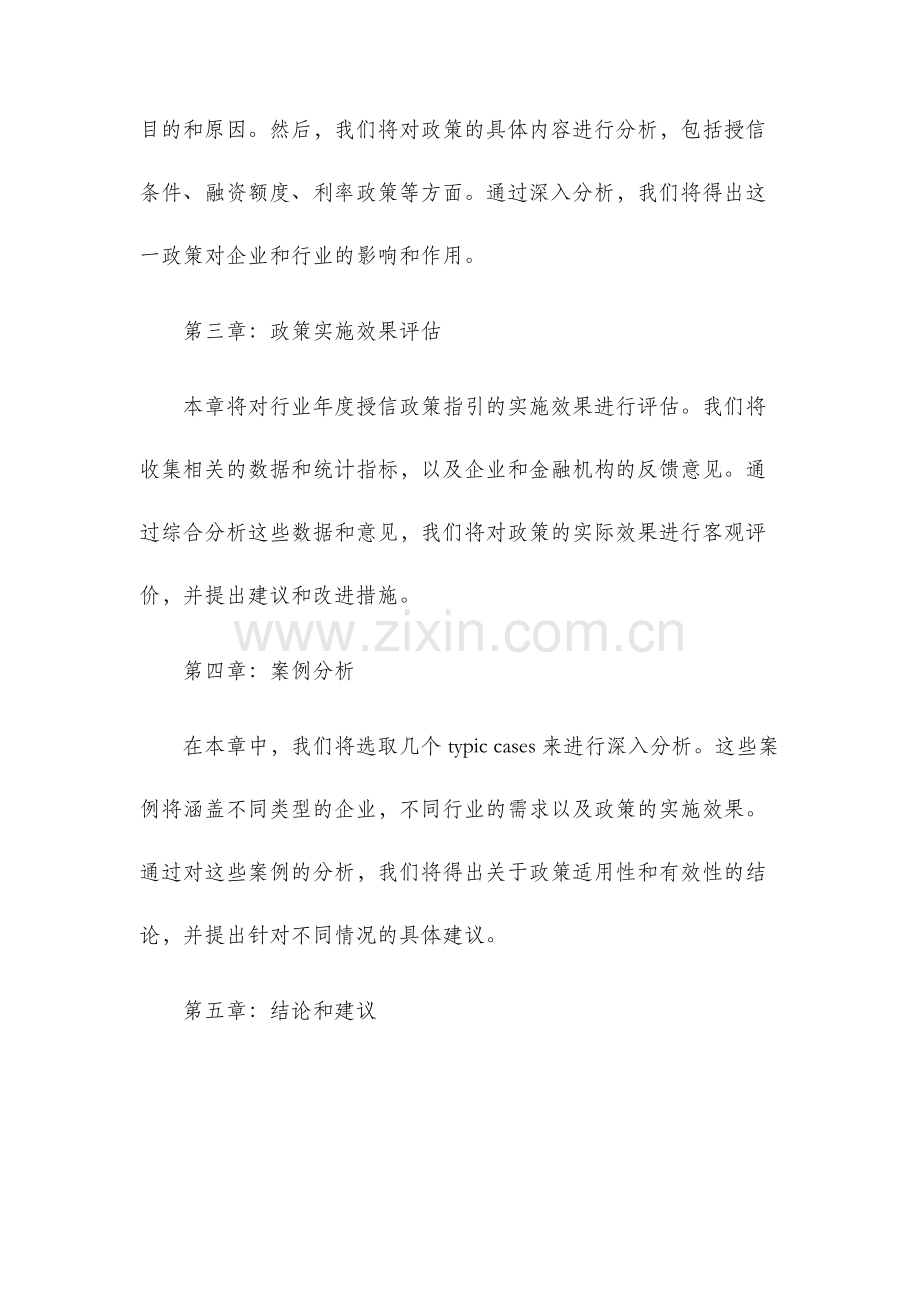 目的和原因。然后，我们将对政策的具体内容进行分析，包括授信条件、融资额度、利率政策等方面。通过深入分析，我们将得出这一政策对企业和行业的影响和作用。

第三章：政策实施效果评估

本章将对行业年度授信政策指引的实施效果进行评估。我们将收集相关的数据和统计指标，以及企业和金融机构的反馈意见。通过综合分析这些数据和意见，我们将对政策的实际效果进行客观评价，并提出建议和改进措施。

www.zixin.com.cn

第四章：案例分析

在本章中，我们将选取几个 typic cases 来进行深入分析。这些案例将涵盖不同类型的企业，不同行业的需求以及政策的实施效果。通过对这些案例的分析，我们将得出关于政策适用性和有效性的结论，并提出针对不同情况的具体建议。

第五章：结论和建议